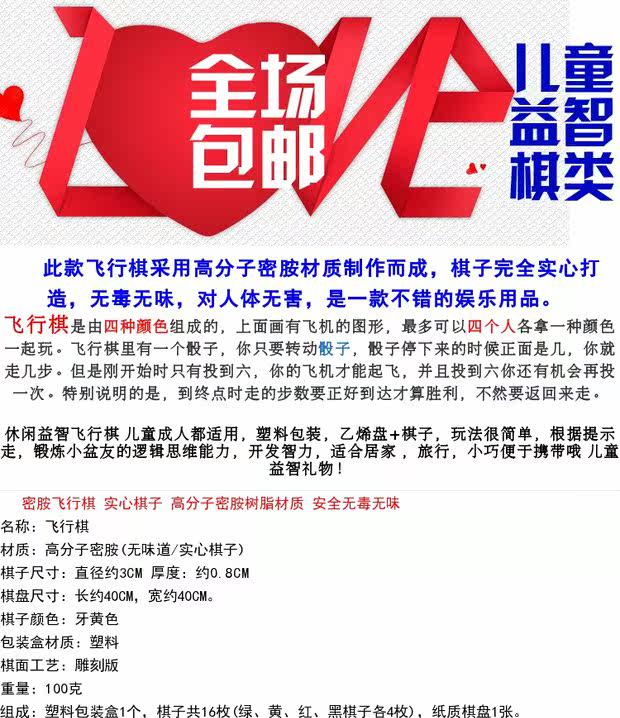 全场包邮

儿童益智棋类

此款飞行棋采用高分子密胺材质制作而成，棋子完全实心打造，无毒无味，对人体无害，是一款不错的娱乐用品。

飞行棋是由四种颜色组成的，上面画有飞机的图形，最多可以四个人各拿一种颜色一起玩。飞行棋里有一个骰子，你只要转动骰子，骰子停下来的时候正面是几，你就走几步。但是刚开始时只有投到六，你的飞机才能起飞，并且投到六你还有机会再投一次。特别说明的是，到终点时走的步数要正好到达才算胜利，不然要返回来走。

休闲益智飞行棋 儿童成人都适用，塑料包装，乙烯盘+棋子，玩法很简单，根据提示走，锻炼小盆友的逻辑思维能力，开发智力，适合居家，旅行，小巧便于携带哦 儿童益智礼物！

密胺飞行棋 实心棋子 高分子密胺树脂材质 安全无毒无味

名称：飞行棋

材质：高分子密胺(无味道/实心棋子)

棋子尺寸：直径约3CM 厚度：约0.8CM

棋盘尺寸：长约40CM，宽约40CM。

棋子颜色：牙黄色

包装盒材质：塑料

棋面工艺：雕刻版

重量：100克

组成：塑料包装盒1个，棋子共16枚(绿、黄、红、黑棋子各4枚)，纸质棋盘1张。